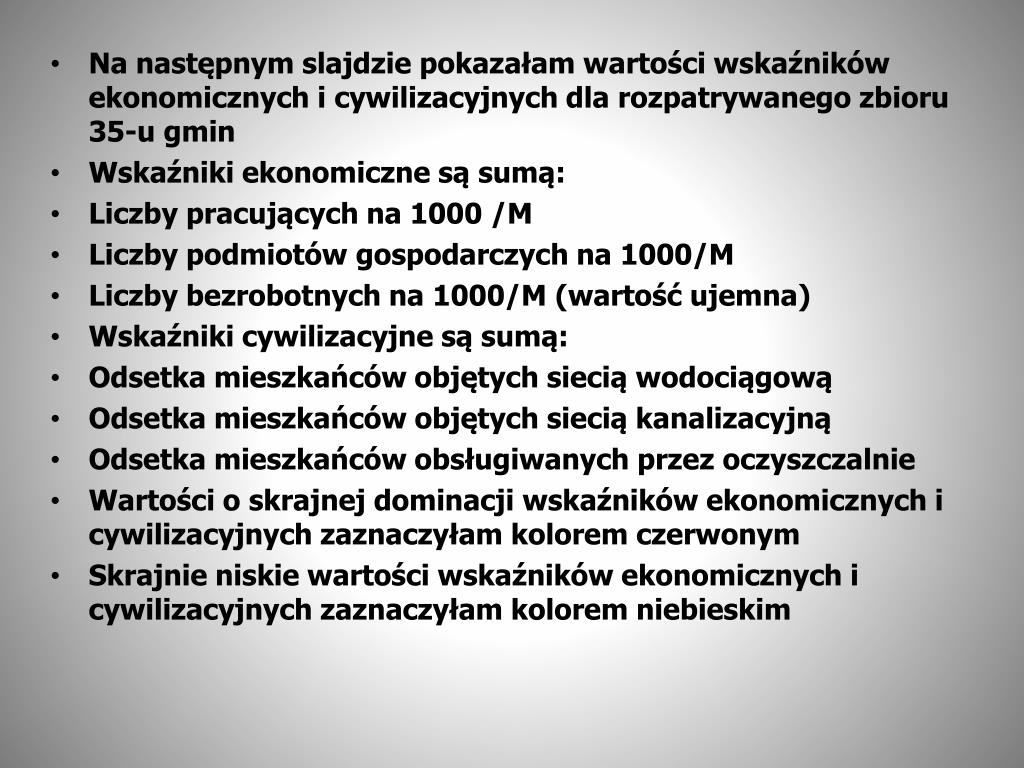 • Na następnym slajdzie pokazałam wartości wskaźników ekonomicznych i cywilizacyjnych dla rozpatrywanego zbioru 35-u gmin
• Wskaźniki ekonomiczne są sumą:
• Liczby pracujących na 1000 /M
• Liczby podmiotów gospodarczych na 1000/M
• Liczby bezrobotnych na 1000/M (wartość ujemna)
• Wskaźniki cywilizacyjne są sumą:
• Odsetka mieszkańców objętych siecią wodociągową
• Odsetka mieszkańców objętych siecią kanalizacyjną
• Odsetka mieszkańców obsługiwanych przez oczyszczalnie
• Wartości o skrajnej dominacji wskaźników ekonomicznych i cywilizacyjnych zaznaczyłam kolorem czerwonym
• Skrajnie niskie wartości wskaźników ekonomicznych i cywilizacyjnych zaznaczyłam kolorem niebieskim